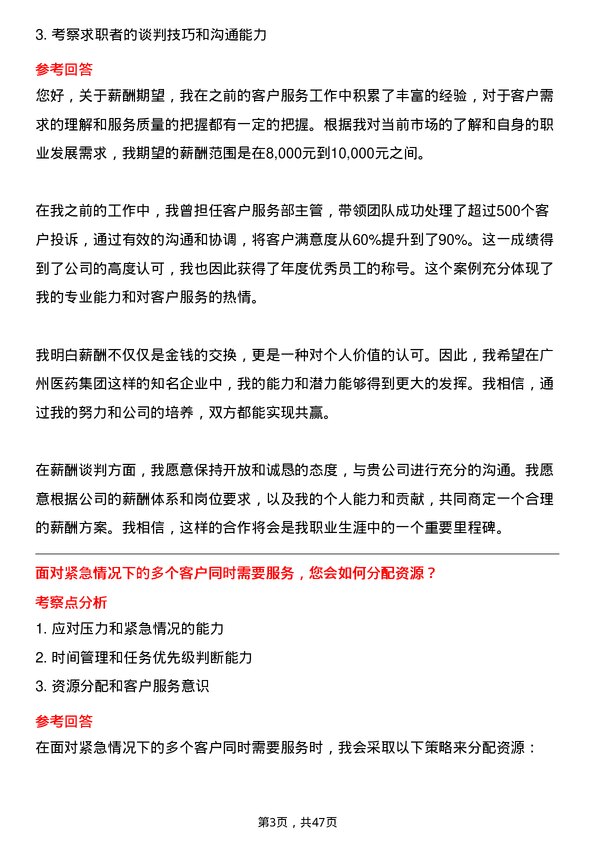 3. 考察求职者的谈判技巧和沟通能力

参考回答

您好，关于薪酬期望，我在之前的客户服务工作中积累了丰富的经验，对于客户需求的理解和服务质量的把握都有一定的把握。根据我对当前市场的了解和自身的职业发展需求，我期望的薪酬范围是在8,000元到10,000元之间。

在我之前的工作中，我曾担任客户服务部主管，带领团队成功处理了超过500个客户投诉，通过有效的沟通和协调，将客户满意度从60%提升到了90%。这一成绩得到了公司的高度认可，我也因此获得了年度优秀员工的称号。这个案例充分体现了我的专业能力和对客户服务的热情。

我明白薪酬不仅仅是金钱的交换，更是一种对个人价值的认可。因此，我希望在广州医药集团这样的知名企业中，我的能力和潜力能够得到更大的发挥。我相信，通过我的努力和公司的培养，双方都能实现共赢。

在薪酬谈判方面，我愿意保持开放和诚恳的态度，与贵公司进行充分的沟通。我愿意根据公司的薪酬体系和岗位要求，以及我的个人能力和贡献，共同商定一个合理的薪酬方案。我相信，这样的合作将会是我职业生涯中的一个重要里程碑。

面对紧急情况下的多个客户同时需要服务，您会如何分配资源？

考察点分析

1. 应对压力和紧急情况的能力

2. 时间管理和任务优先级判断能力

3. 资源分配和客户服务意识

参考回答

在面对紧急情况下的多个客户同时需要服务时，我会采取以下策略来分配资源：

第3页，共47页